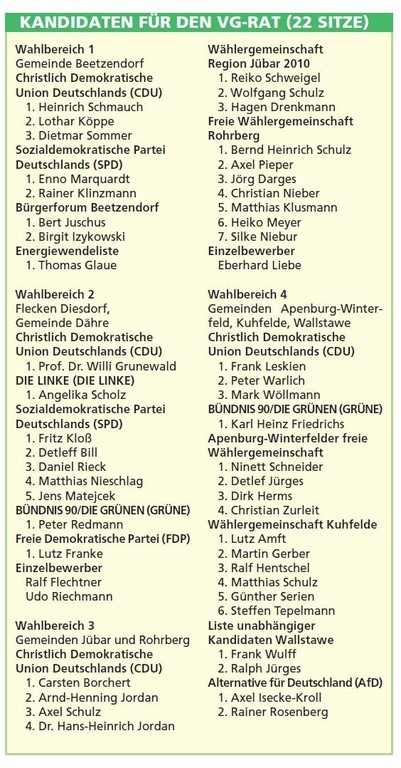 KANDIDATEN FÜR DEN VG-RAT (22 SITZE)

Wahlbereich 1
Gemeinde Beetzendorf
Christlich Demokratische Union Deutschlands (CDU)
1. Heinrich Schmauch
2. Lothar Köppe
3. Dietmar Sommer
Sozialdemokratische Partei Deutschlands (SPD)
1. Enno Marquardt
2. Rainer Klinzmann
Bürgerforum Beetzendorf
1. Bert Juschus
2. Birgit Izykowski
Energiewendeliste
1. Thomas Glaue

Wahlbereich 2
Flecken Diesdorf, Gemeinde Dähre
Christlich Demokratische Union Deutschlands (CDU)
1. Prof. Dr. Willi Grunewald
DIE LINKE (DIE LINKE)
1. Angelika Scholz
Sozialdemokratische Partei Deutschlands (SPD)
1. Fritz Kloß
2. Detleff Bill
3. Daniel Rieck
4. Matthias Nieschlag
5. Jens Matejcek
BÜNDNIS 90/DIE GRÜNEN (GRÜNE)
1. Peter Redmann
Freie Demokratische Partei (FDP)
1. Lutz Franke
Einzelbewerber
Ralf Flechtner
Udo Riechmann

Wahlbereich 3
Gemeinden Jübar und Rohrberg
Christlich Demokratische Union Deutschlands (CDU)
1. Carsten Borchert
2. Arnd-Henning Jordan
3. Axel Schulz
4. Dr. Hans-Heinrich Jordan

Wählergemeinschaft Region Jübar 2010
1. Reiko Schweigel
2. Wolfgang Schulz
3. Hagen Drenkmann
Freie Wählergemeinschaft Rohrberg
1. Bernd Heinrich Schulz
2. Axel Pieper
3. Jörg Darges
4. Christian Nieber
5. Matthias Klusmann
6. Heiko Meyer
7. Silke Niebur
Einzelbewerber
Eberhard Liebe

Wahlbereich 4
Gemeinden Apenburg-Winterfeld, Kuhfelde, Wallstawe
Christlich Demokratische Union Deutschlands (CDU)
1. Frank Leskien
2. Peter Warlich
3. Mark Wöllmann
BÜNDNIS 90/DIE GRÜNEN (GRÜNE)
1. Karl Heinz Friedrichs
Apenburg-Winterfelder freie Wählergemeinschaft
1. Ninett Schneider
2. Detlef Jürges
3. Dirk Herms
4. Christian Zurleit
Wählergemeinschaft Kuhfelde
1. Lutz Amft
2. Martin Gerber
3. Ralf Hentschel
4. Matthias Schulz
5. Günther Serien
6. Steffen Tepelmann
Liste unabhängiger Kandidaten Wallstawe
1. Frank Wulff
2. Ralph Jürges
Alternative für Deutschland (AfD)
1. Axel Isecke-Kroll
2. Rainer Rosenberg